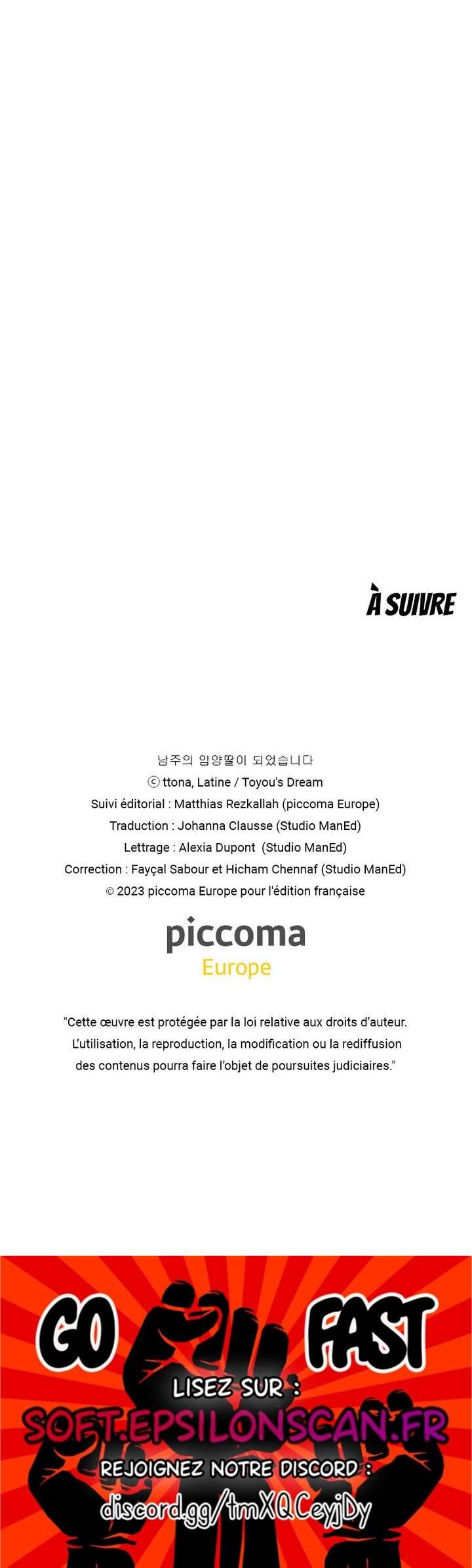 À SUIVRE

남주의 입양딸이 되었습니다
ⓒ ttona, Latine / Toyou's Dream
Suivi éditorial : Matthias Rezkallah (piccoma Europe)
Traduction : Johanna Clausse (Studio ManEd)
Lettrage : Alexia Dupont (Studio ManEd)
Correction : Fayçal Sabour et Hicham Chennaf (Studio ManEd)
© 2023 piccoma Europe pour l'édition française

piccoma
Europe

"Cette œuvre est protégée par la loi relative aux droits d'auteur. L'utilisation, la reproduction, la modification ou la rediffusion des contenus pourra faire l'objet de poursuites judiciaires."

GO FAST
LISEZ SUR :
SOFT.EPSILONSCAN.FR
REJOIGNEZ NOTRE DISCORD :
discord.gg/tmXQCeyjDy